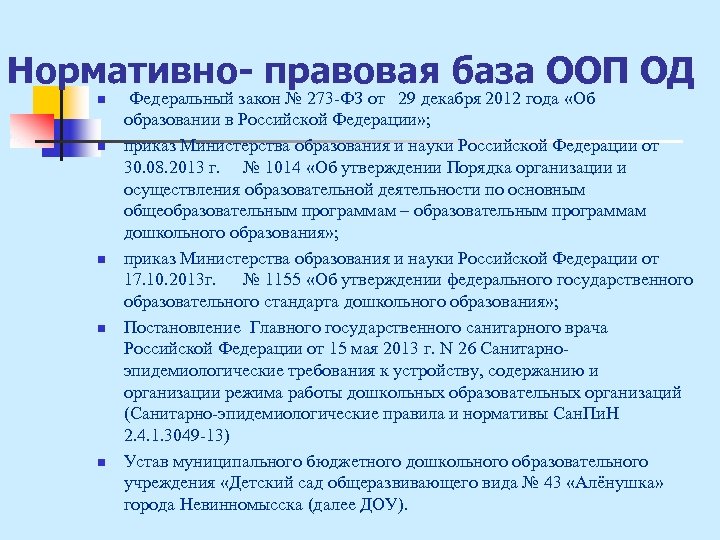 Нормативно- правовая база ООП ОД

- Федеральный закон № 273-ФЗ от 29 декабря 2012 года «Об образовании в Российской Федерации»;
- приказ Министерства образования и науки Российской Федерации от 30.08.2013 г. № 1014 «Об утверждении Порядка организации и осуществления образовательной деятельности по основным общеобразовательным программам – образовательным программам дошкольного образования»;
- приказ Министерства образования и науки Российской Федерации от 17.10.2013г. № 1155 «Об утверждении федерального государственного образовательного стандарта дошкольного образования»;
- Постановление Главного государственного санитарного врача Российской Федерации от 15 мая 2013 г. N 26 Санитарно-эпидемиологические требования к устройству, содержанию и организации режима работы дошкольных образовательных организаций (Санитарно-эпидемиологические правила и нормативы СанПиН 2.4.1.3049-13)
- Устав муниципального бюджетного дошкольного образовательного учреждения «Детский сад общеразвивающего вида № 43 «Алёнушка» города Невинномысска (далее ДОУ).